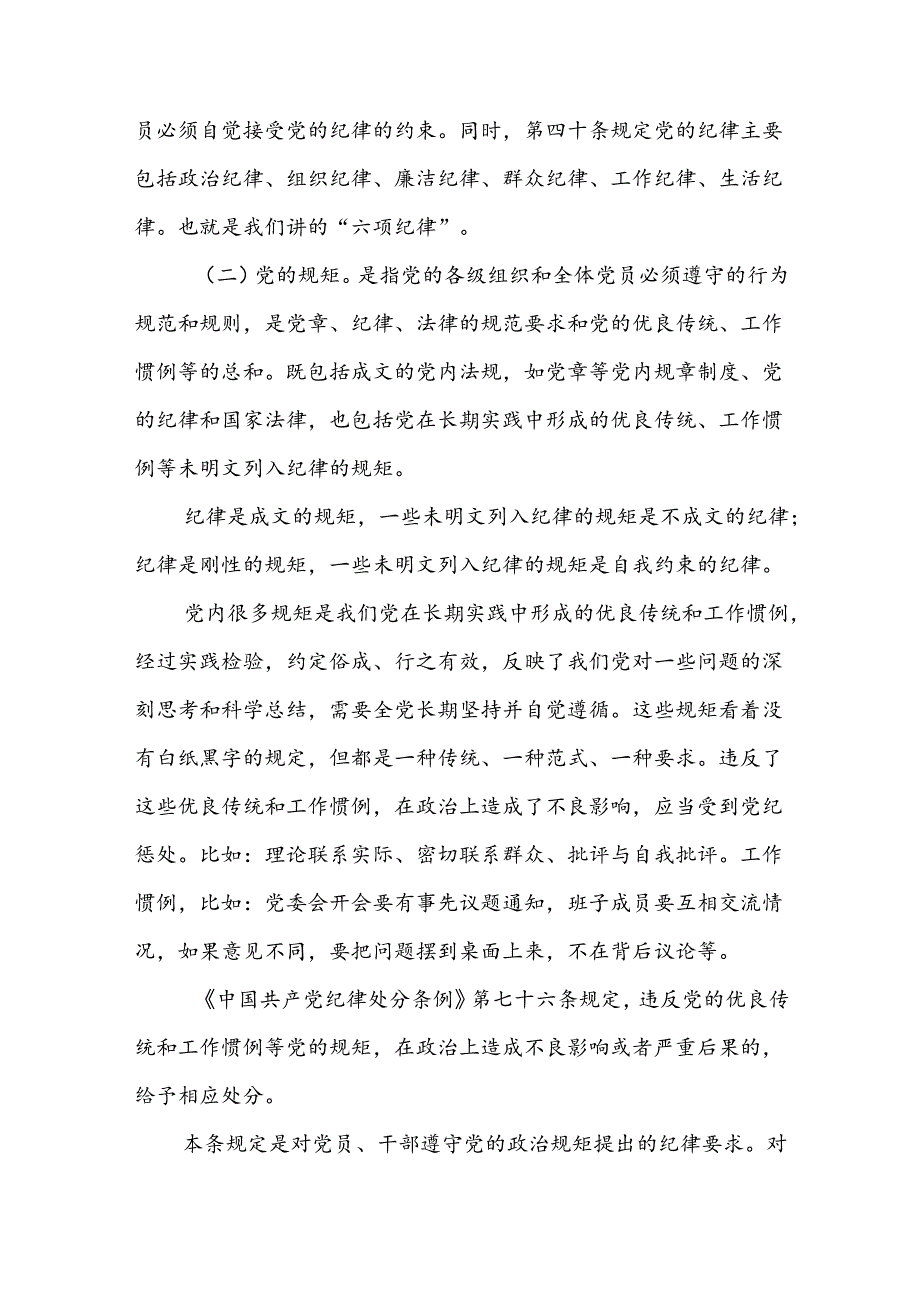 员必须自觉接受党的纪律的约束。同时，第四十条规定党的纪律主要包括政治纪律、组织纪律、廉洁纪律、群众纪律、工作纪律、生活纪律。也就是我们讲的“六项纪律”。

（二）党的规矩。是指党的各级组织和全体党员必须遵守的行为规范和规则，是党章、纪律、法律的规范要求和党的优良传统、工作惯例等的总和。既包括成文的党内法规，如党章等党内规章制度、党的纪律和国家法律，也包括党在长期实践中形成的优良传统、工作惯例等未明文列入纪律的规矩。

纪律是成文的规矩，一些未明文列入纪律的规矩是不成文的纪律；纪律是刚性的规矩，一些未明文列入纪律的规矩是自我约束的纪律。

党内很多规矩是我们党在长期实践中形成的优良传统和工作惯例，经过实践检验，约定俗成、行之有效，反映了我们党对一些问题的深刻思考和科学总结，需要全党长期坚持并自觉遵循。这些规矩看着没有白纸黑字的规定，但都是一种传统、一种范式、一种要求。违反了这些优良传统和工作惯例，在政治上造成了不良影响，应当受到党纪惩处。比如：理论联系实际、密切联系群众、批评与自我批评。工作惯例，比如：党委会开会要有事先议题通知，班子成员要互相交流情况，如果意见不同，要把问题摆到桌面上来，不在背后议论等。

《中国共产党纪律处分条例》第七十六条规定，违反党的优良传统和工作惯例等党的规矩，在政治上造成不良影响或者严重后果的，给予相应处分。

本条规定是对党员、干部遵守党的政治规矩提出的纪律要求。对